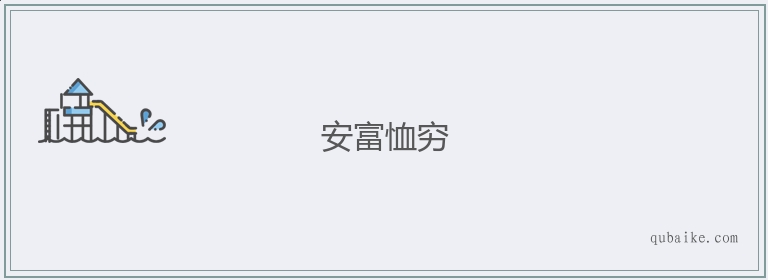 安富恤穷

qubaike.com